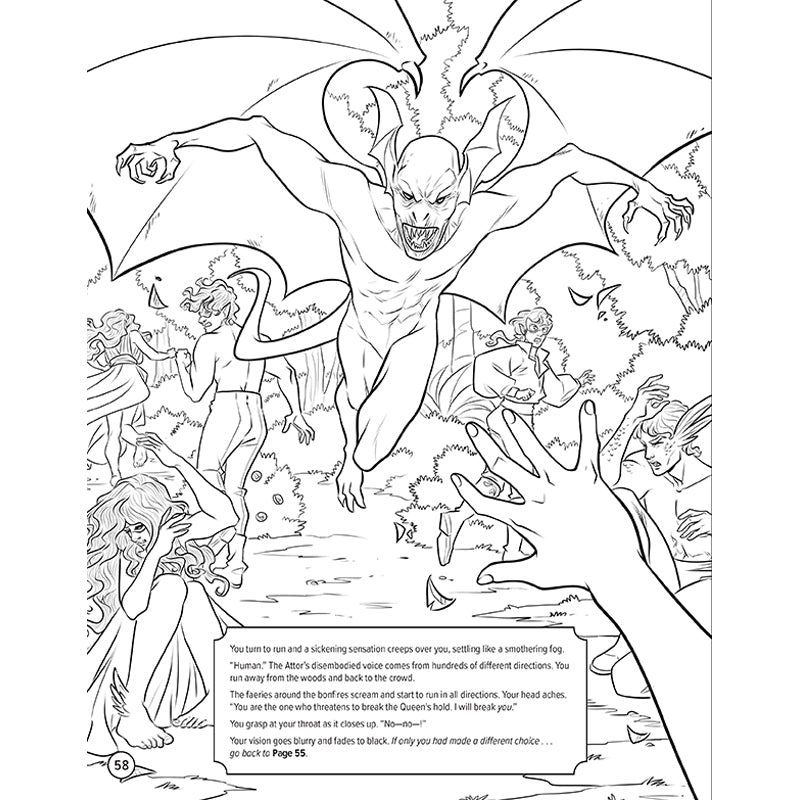 You turn to run and a sickening sensation creeps over you, settling like a smothering fog.

"Human." The Attor's disembodied voice comes from hundreds of different directions. You run away from the woods and back to the crowd.

The faeries around the bonfires scream and start to run in all directions. Your head aches. "You are the one who threatens to break the Queen's hold. I will break you."

You grasp at your throat as it closes up. "No—no—!"

Your vision goes blurry and fades to black. If only you had made a different choice . . . go back to Page 55.

58